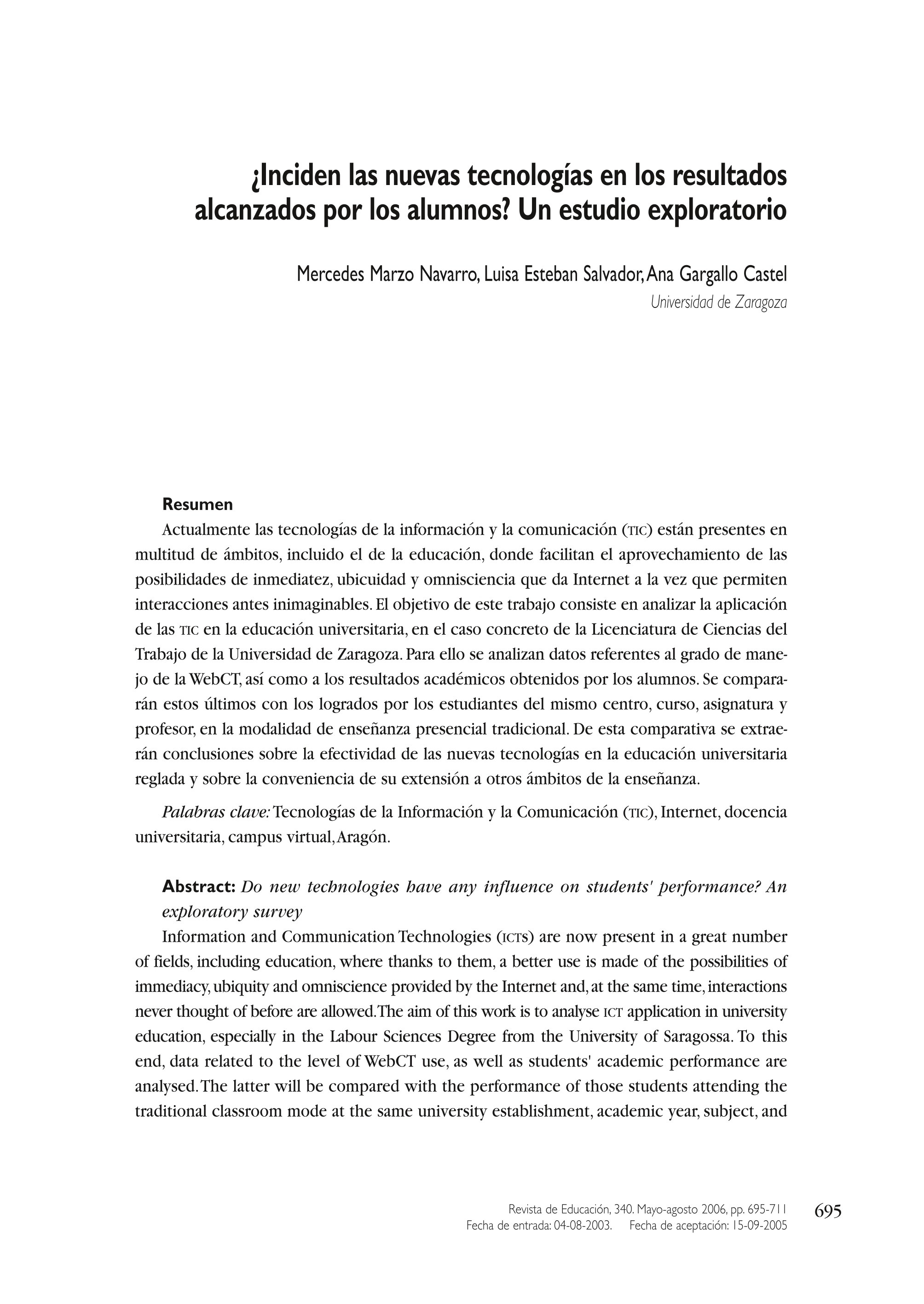 ¿Inciden las nuevas tecnologías en los resultados alcanzados por los alumnos? Un estudio exploratorio

Mercedes Marzo Navarro, Luisa Esteban Salvador, Ana Gargallo Castel
Universidad de Zaragoza

Resumen
Actualmente las tecnologías de la información y la comunicación (TIC) están presentes en multitud de ámbitos, incluido el de la educación, donde facilitan el aprovechamiento de las posibilidades de inmediatez, ubicuidad y omnisciencia que da Internet a la vez que permiten interacciones antes inimaginables. El objetivo de este trabajo consiste en analizar la aplicación de las TIC en la educación universitaria, en el caso concreto de la Licenciatura de Ciencias del Trabajo de la Universidad de Zaragoza. Para ello se analizan datos referentes al grado de manejo de la WebCT, así como a los resultados académicos obtenidos por los alumnos. Se compararán estos últimos con los logrados por los estudiantes del mismo centro, curso, asignatura y profesor, en la modalidad de enseñanza presencial tradicional. De esta comparativa se extraerán conclusiones sobre la efectividad de las nuevas tecnologías en la educación universitaria reglada y sobre la conveniencia de su extensión a otros ámbitos de la enseñanza.

Palabras clave: Tecnologías de la Información y la Comunicación (TIC), Internet, docencia universitaria, campus virtual, Aragón.

Abstract: Do new technologies have any influence on students' performance? An exploratory survey
Information and Communication Technologies (ICTS) are now present in a great number of fields, including education, where thanks to them, a better use is made of the possibilities of immediacy, ubiquity and omniscience provided by the Internet and, at the same time, interactions never thought of before are allowed. The aim of this work is to analyse ICT application in university education, especially in the Labour Sciences Degree from the University of Saragossa. To this end, data related to the level of WebCT use, as well as students' academic performance are analysed. The latter will be compared with the performance of those students attending the traditional classroom mode at the same university establishment, academic year, subject, and

Revista de Educación, 340. Mayo-agosto 2006, pp. 695-711
Fecha de entrada: 04-08-2003. Fecha de aceptación: 15-09-2005
695